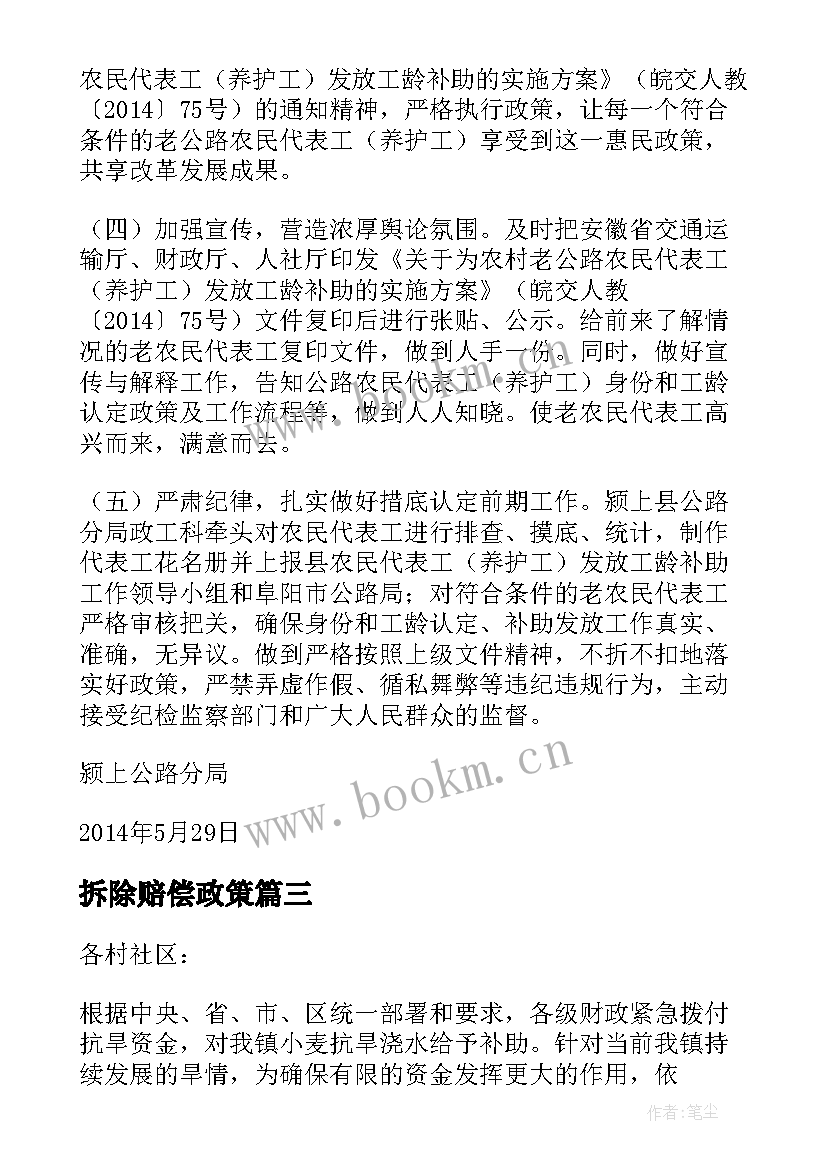 农民代表工（养护工）发放工龄补助的实施方案》（皖交人教〔2014〕75号）的通知精神，严格执行政策，让每一个符合条件的老公路农民代表工（养护工）享受到这一惠民政策，共享改革发展成果。

（四）加强宣传，营造浓厚舆论氛围。及时把安徽省交通运输厅、财政厅、人社厅印发《关于为农村老公路农民代表工（养护工）发放工龄补助的实施方案》（皖交人教〔2014〕75号）文件复印后进行张贴、公示。给前来了解情况的老农民代表工复印文件，做到人手一份。同时，做好宣传与解释工作，告知公路农民代表工（养护工）身份和工龄认定政策及工作流程等，做到人人知晓。使老农民代表工高兴而来，满意而去。

（五）严肃纪律，扎实做好措底认定前期工作。颍上县公路分局政工科牵头对农民代表工进行排查、摸底、统计，制作代表工花名册并上报县农民代表工（养护工）发放工龄补助工作领导小组和阜阳市公路局；对符合条件的老农民代表工严格审核把关，确保身份和工龄认定、补助发放工作真实、准确，无异议。做到严格按照上级文件精神，不折不扣地落实好政策，严禁弄虚作假、循私舞弊等违纪违规行为，主动接受纪检监察部门和广大人民群众的监督。

颍上公路分局

2014年5月29日

www.bookm.cn

拆除赔偿政策篇三

各村社区：

根据中央、省、市、区统一部署和要求，各级财政紧急拨付抗旱资金，对我镇小麦抗旱浇水给予补助。针对当前我镇持续发展的旱情，为确保有限的资金发挥更大的作用，依

作者：笔尘